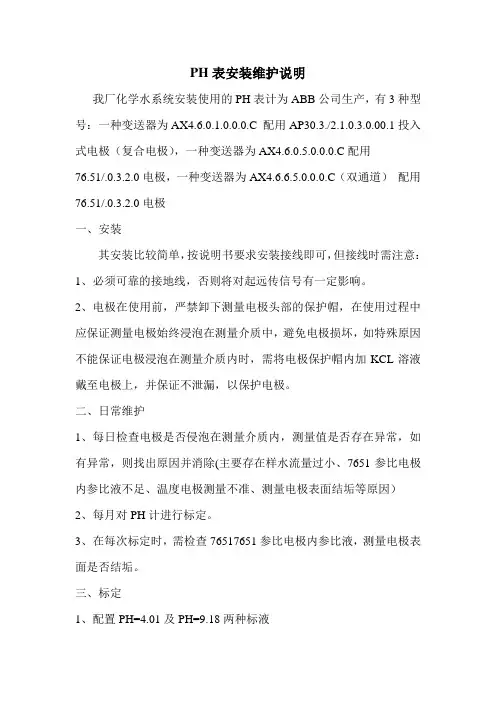 PH 表安装维护说明

我厂化学水系统安装使用的 PH 表计为 ABB 公司生产，有 3 种型号：一种变送器为 AX4.6.0.1.0.0.0.C 配用 AP30.3./2.1.0.3.0.00.1 投入式电极（复合电极），一种变送器为 AX4.6.0.5.0.0.0.C 配用 76.51/.0.3.2.0 电极，一种变送器为 AX4.6.6.5.0.0.0.C（双通道） 配用 76.51/.0.3.2.0 电极

一、安装

其安装比较简单，按说明书要求安装接线即可，但接线时需注意：

1、必须可靠的接地线，否则将对起远传信号有一定影响。

2、电极在使用前，严禁卸下测量电极头部的保护帽，在使用过程中应保证测量电极始终浸泡在测量介质中，避免电极损坏，如特殊原因不能保证电极浸泡在测量介质内时，需将电极保护帽内加 KCL 溶液戴至电极上，并保证不泄漏，以保护电极。

二、日常维护

1、每日检查电极是否侵泡在测量介质内，测量值是否存在异常，如有异常，则找出原因并消除(主要存在样水流量过小、7651 参比电极内参比液不足、温度电极测量不准、测量电极表面结垢等原因）

2、每月对 PH 计进行标定。

3、在每次标定时，需检查 76517651 参比电极内参比液，测量电极表面是否结垢。

三、标定

1、配置 PH=4.01 及 PH=9.18 两种标液